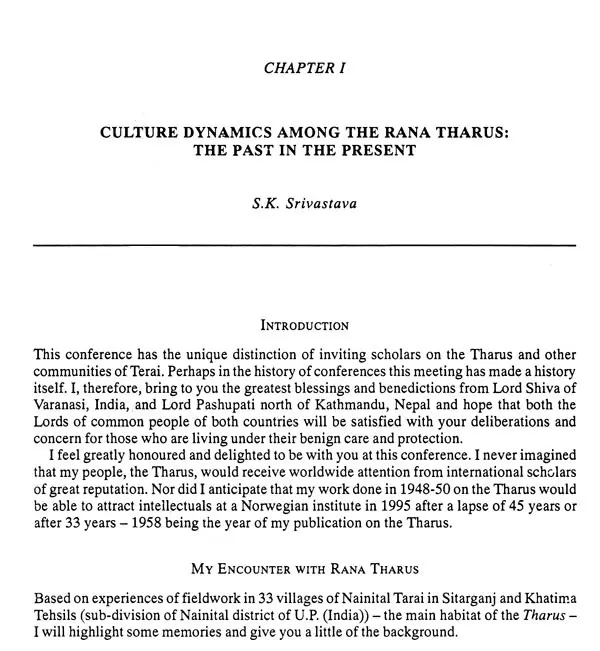 CHAPTER I

CULTURE DYNAMICS AMONG THE RANA THARUS: THE PAST IN THE PRESENT

S.K. Srivastava

INTRODUCTION

This conference has the unique distinction of inviting scholars on the Tharus and other communities of Terai. Perhaps in the history of conferences this meeting has made a history itself. I, therefore, bring to you the greatest blessings and benedictions from Lord Shiva of Varanasi, India, and Lord Pashupati north of Kathmandu, Nepal and hope that both the Lords of common people of both countries will be satisfied with your deliberations and concern for those who are living under their benign care and protection.

I feel greatly honoured and delighted to be with you at this conference. I never imagined that my people, the Tharus, would receive worldwide attention from international scholars of great reputation. Nor did I anticipate that my work done in 1948-50 on the Tharus would be able to attract intellectuals at a Norwegian institute in 1995 after a lapse of 45 years or after 33 years – 1958 being the year of my publication on the Tharus.

MY ENCOUNTER WITH RANA THARUS

Based on experiences of fieldwork in 33 villages of Nainital Tarai in Sitarganj and Khatima Tehsils (sub-division of Nainital district of U.P. (India)) – the main habitat of the Tharus – I will highlight some memories and give you a little of the background.